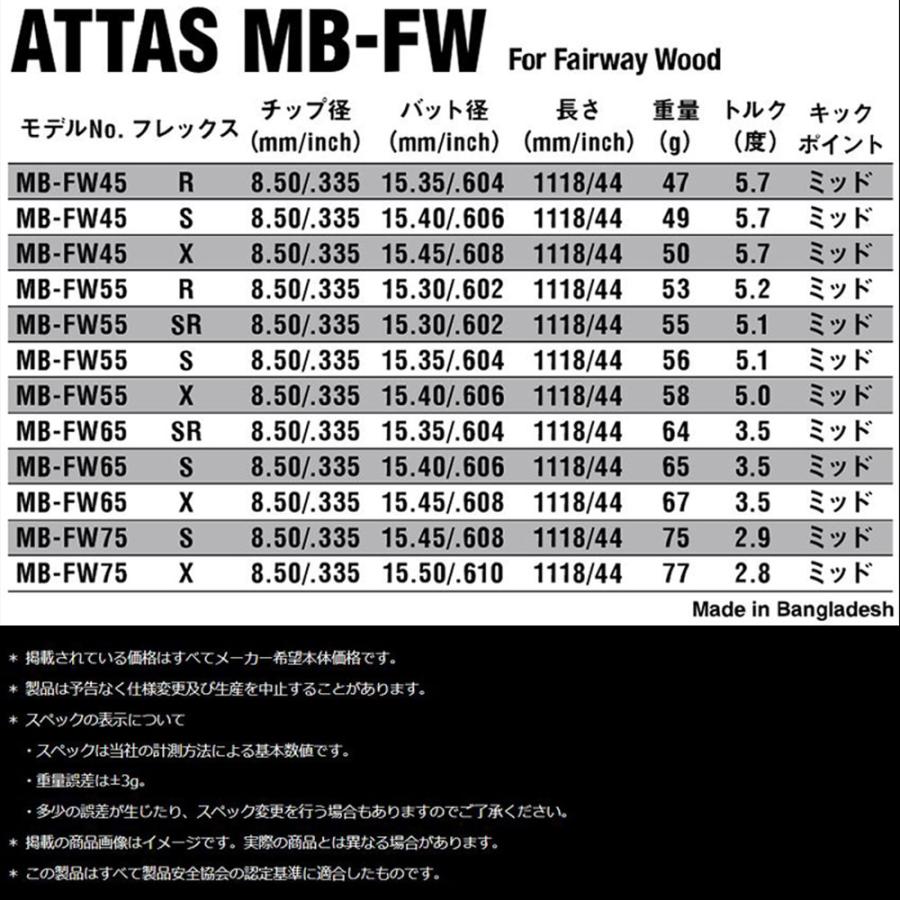 ATTAS MB-FW For Fairway Wood

| モデルNo. | フレックス | チップ径 (mm/inch) | バット径 (mm/inch) | 長さ (mm/inch) | 重量 (g) | トルク (度) | キック ポイント |
|---|---|---|---|---|---|---|---|
| MB-FW45 | R | 8.50/.335 | 15.35/.604 | 1118/44 | 47 | 5.7 | ミッド |
| MB-FW45 | S | 8.50/.335 | 15.40/.606 | 1118/44 | 49 | 5.7 | ミッド |
| MB-FW45 | X | 8.50/.335 | 15.45/.608 | 1118/44 | 50 | 5.7 | ミッド |
| MB-FW55 | R | 8.50/.335 | 15.30/.602 | 1118/44 | 53 | 5.2 | ミッド |
| MB-FW55 | SR | 8.50/.335 | 15.30/.602 | 1118/44 | 55 | 5.1 | ミッド |
| MB-FW55 | S | 8.50/.335 | 15.35/.604 | 1118/44 | 56 | 5.1 | ミッド |
| MB-FW55 | X | 8.50/.335 | 15.40/.606 | 1118/44 | 58 | 5.0 | ミッド |
| MB-FW65 | SR | 8.50/.335 | 15.35/.604 | 1118/44 | 64 | 3.5 | ミッド |
| MB-FW65 | S | 8.50/.335 | 15.40/.606 | 1118/44 | 65 | 3.5 | ミッド |
| MB-FW65 | X | 8.50/.335 | 15.45/.608 | 1118/44 | 67 | 3.5 | ミッド |
| MB-FW75 | S | 8.50/.335 | 15.45/.608 | 1118/44 | 75 | 2.9 | ミッド |
| MB-FW75 | X | 8.50/.335 | 15.50/.610 | 1118/44 | 77 | 2.8 | ミッド |

Made in Bangladesh

＊ 掲載されている価格はすべてメーカー希望本体価格です。
＊ 製品は予告なく仕様変更及び生産を中止することがあります。
＊ スペックの表示について
・スペックは当社の計測方法による基本数値です。
・重量誤差は±3g。
・多少の誤差が生じたり、スペック変更を行う場合もありますのでご了承ください。
＊ 掲載の商品画像はイメージです。実際の商品とは異なる場合があります。
＊ この製品はすべて製品安全協会の認定基準に適合したものです。